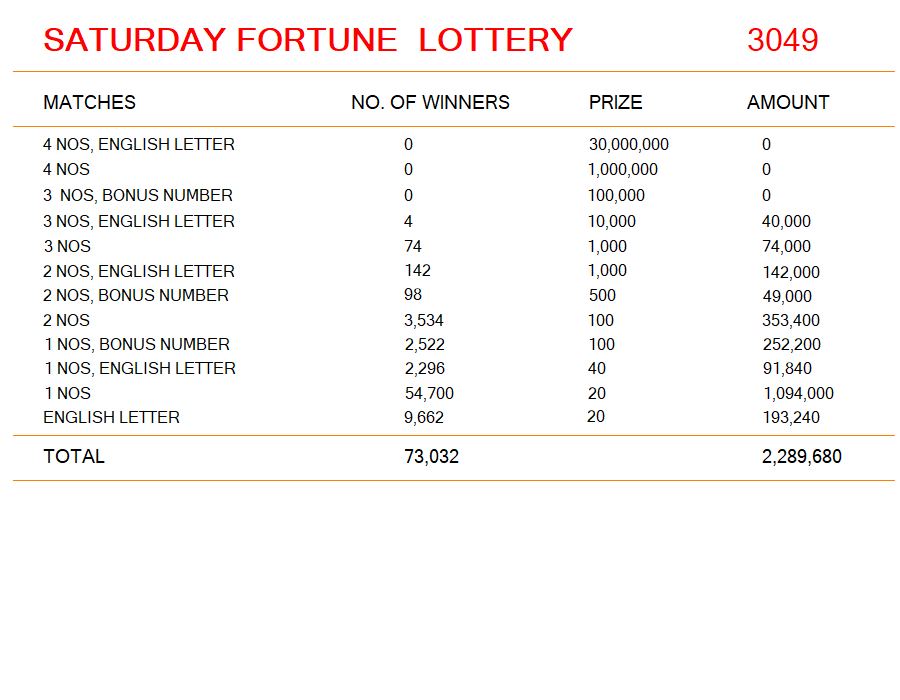 SATURDAY FORTUNE LOTTERY 3049

| MATCHES | NO. OF WINNERS | PRIZE | AMOUNT |
|---|---|---|---|
| 4 NOS, ENGLISH LETTER | 0 | 30,000,000 | 0 |
| 4 NOS | 0 | 1,000,000 | 0 |
| 3 NOS, BONUS NUMBER | 0 | 100,000 | 0 |
| 3 NOS, ENGLISH LETTER | 4 | 10,000 | 40,000 |
| 3 NOS | 74 | 1,000 | 74,000 |
| 2 NOS, ENGLISH LETTER | 142 | 1,000 | 142,000 |
| 2 NOS, BONUS NUMBER | 98 | 500 | 49,000 |
| 2 NOS | 3,534 | 100 | 353,400 |
| 1 NOS, BONUS NUMBER | 2,522 | 100 | 252,200 |
| 1 NOS, ENGLISH LETTER | 2,296 | 40 | 91,840 |
| 1 NOS | 54,700 | 20 | 1,094,000 |
| ENGLISH LETTER | 9,662 | 20 | 193,240 |
| TOTAL | 73,032 | | 2,289,680 |